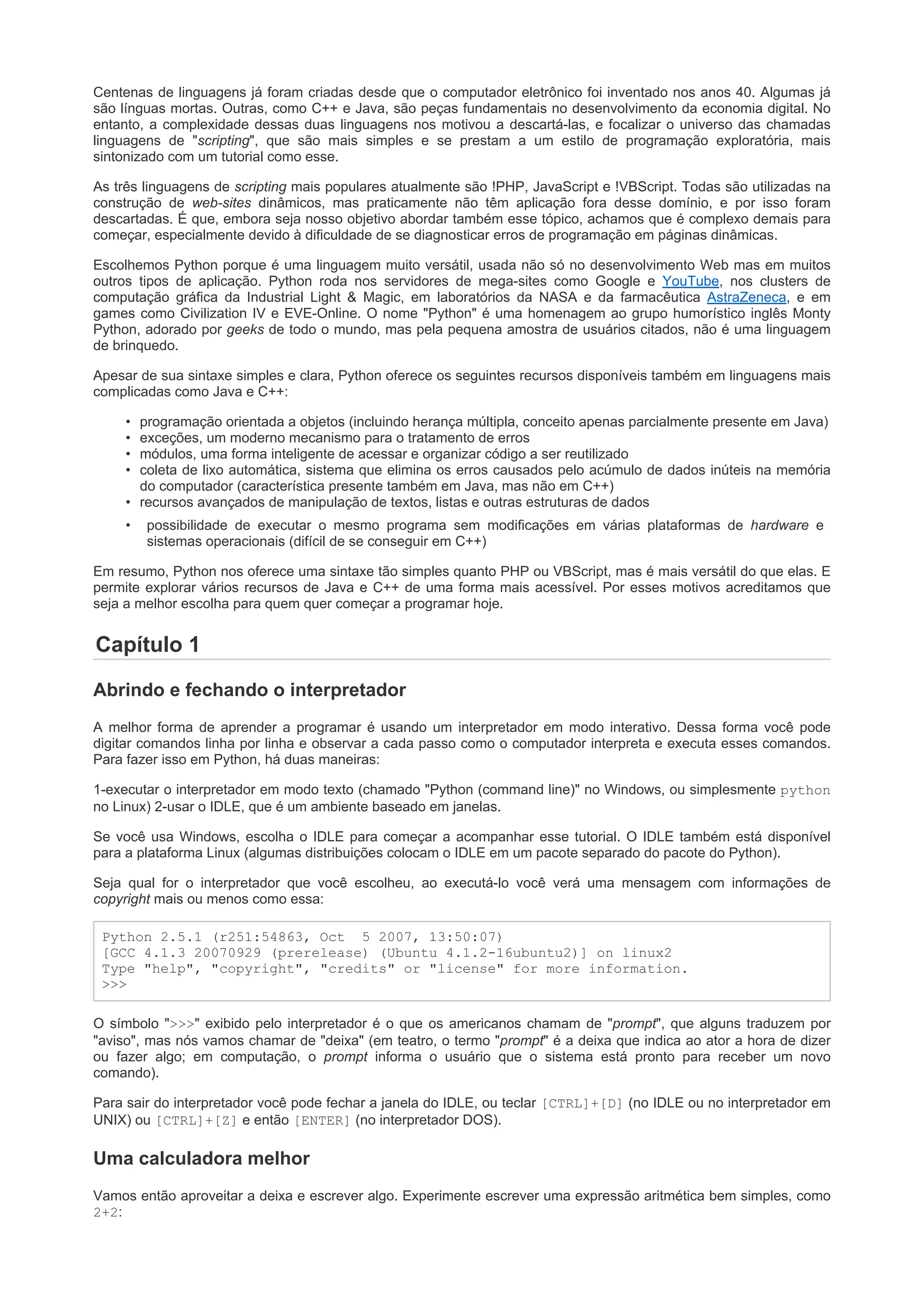 Centenas de linguagens já foram criadas desde que o computador eletrônico foi inventado nos anos 40. Algumas já são línguas mortas. Outras, como C++ e Java, são peças fundamentais no desenvolvimento da economia digital. No entanto, a complexidade dessas duas linguagens nos motivou a descartá-las, e focalizar o universo das chamadas linguagens de "scripting", que são mais simples e se prestam a um estilo de programação exploratória, mais sintonizado com um tutorial como esse.

As três linguagens de scripting mais populares atualmente são !PHP, JavaScript e !VBScript. Todas são utilizadas na construção de web-sites dinâmicos, mas praticamente não têm aplicação fora desse domínio, e por isso foram descartadas. É que, embora seja nosso objetivo abordar também esse tópico, achamos que é complexo demais para começar, especialmente devido à dificuldade de se diagnosticar erros de programação em páginas dinâmicas.

Escolhemos Python porque é uma linguagem muito versátil, usada não só no desenvolvimento Web mas em muitos outros tipos de aplicação. Python roda nos servidores de mega-sites como Google e YouTube, nos clusters de computação gráfica da Industrial Light & Magic, em laboratórios da NASA e da farmacêutica AstraZeneca, e em games como Civilization IV e EVE-Online. O nome "Python" é uma homenagem ao grupo humorístico inglês Monty Python, adorado por geeks de todo o mundo, mas pela pequena amostra de usuários citados, não é uma linguagem de brinquedo.

Apesar de sua sintaxe simples e clara, Python oferece os seguintes recursos disponíveis também em linguagens mais complicadas como Java e C++:

• programação orientada a objetos (incluindo herança múltipla, conceito apenas parcialmente presente em Java)
• exceções, um moderno mecanismo para o tratamento de erros
• módulos, uma forma inteligente de acessar e organizar código a ser reutilizado
• coleta de lixo automática, sistema que elimina os erros causados pelo acúmulo de dados inúteis na memória do computador (característica presente também em Java, mas não em C++)
• recursos avançados de manipulação de textos, listas e outras estruturas de dados
• possibilidade de executar o mesmo programa sem modificações em várias plataformas de hardware e sistemas operacionais (difícil de se conseguir em C++)

Em resumo, Python nos oferece uma sintaxe tão simples quanto PHP ou VBScript, mas é mais versátil do que elas. E permite explorar vários recursos de Java e C++ de uma forma mais acessível. Por esses motivos acreditamos que seja a melhor escolha para quem quer começar a programar hoje.

Capítulo 1

Abrindo e fechando o interpretador

A melhor forma de aprender a programar é usando um interpretador em modo interativo. Dessa forma você pode digitar comandos linha por linha e observar a cada passo como o computador interpreta e executa esses comandos. Para fazer isso em Python, há duas maneiras:

1-executar o interpretador em modo texto (chamado "Python (command line)" no Windows, ou simplesmente python no Linux) 2-usar o IDLE, que é um ambiente baseado em janelas.

Se você usa Windows, escolha o IDLE para começar a acompanhar esse tutorial. O IDLE também está disponível para a plataforma Linux (algumas distribuições colocam o IDLE em um pacote separado do pacote do Python).

Seja qual for o interpretador que você escolheu, ao executá-lo você verá uma mensagem com informações de copyright mais ou menos como essa:

Python 2.5.1 (r251:54863, Oct  5 2007, 13:50:07)
[GCC 4.1.3 20070929 (prerelease) (Ubuntu 4.1.2-16ubuntu2)] on linux2
Type "help", "copyright", "credits" or "license" for more information.
>>>

O símbolo ">>>" exibido pelo interpretador é o que os americanos chamam de "prompt", que alguns traduzem por "aviso", mas nós vamos chamar de "deixa" (em teatro, o termo "prompt" é a deixa que indica ao ator a hora de dizer ou fazer algo; em computação, o prompt informa o usuário que o sistema está pronto para receber um novo comando).

Para sair do interpretador você pode fechar a janela do IDLE, ou teclar [CTRL]+[D] (no IDLE ou no interpretador em UNIX) ou [CTRL]+[Z] e então [ENTER] (no interpretador DOS).

Uma calculadora melhor

Vamos então aproveitar a deixa e escrever algo. Experimente escrever uma expressão aritmética bem simples, como 2+2: